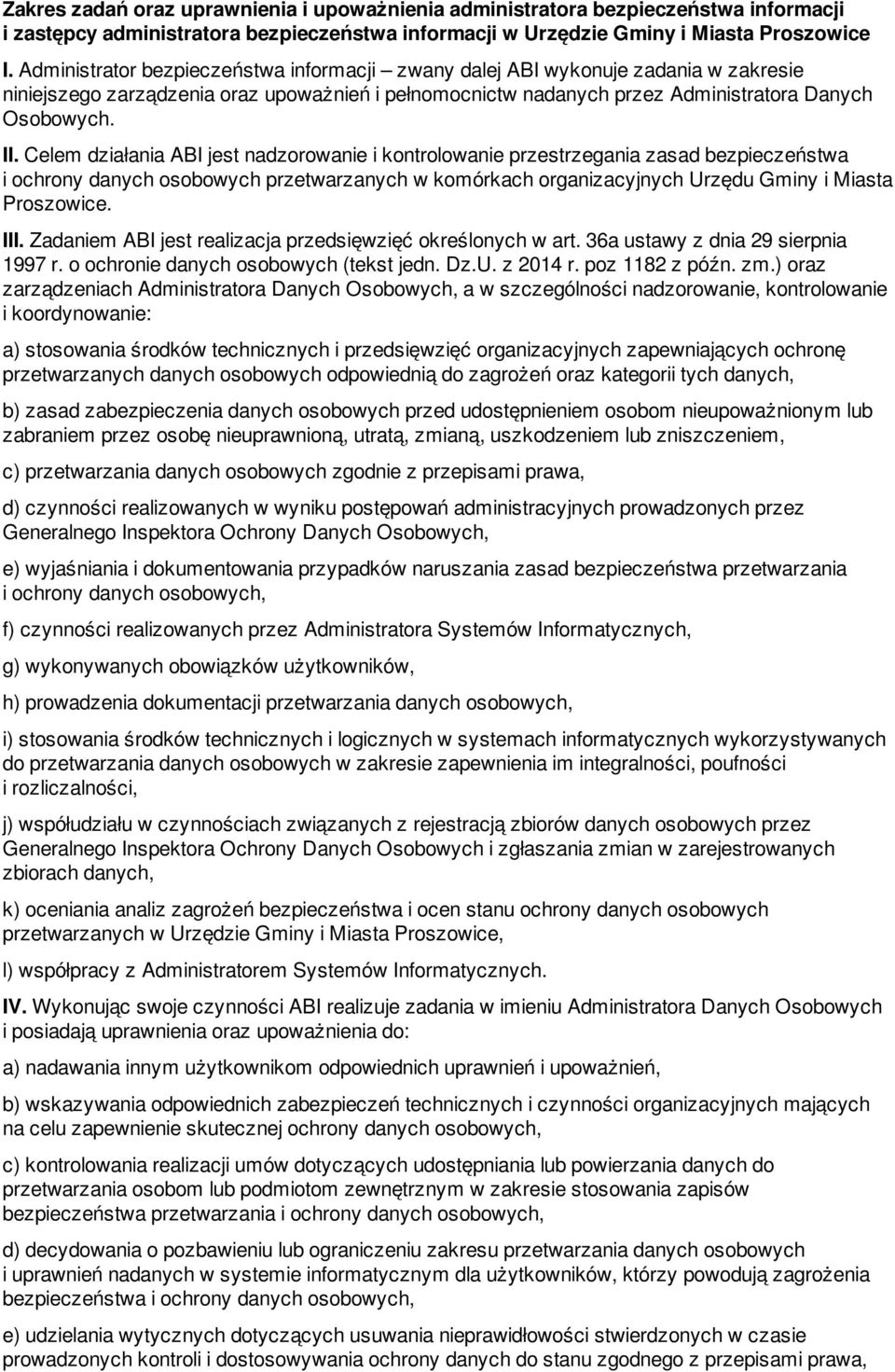 Zakres zadań oraz uprawnienia i upoważnienia administratora bezpieczeństwa informacji i zastępcy administratora bezpieczeństwa informacji w Urzędzie Gminy i Miasta Proszowice

I. Administrator bezpieczeństwa informacji – zwany dalej ABI wykonuje zadania w zakresie niniejszego zarządzenia oraz upoważnień i pełnomocnictw nadanych przez Administratora Danych Osobowych.

II. Celem działania ABI jest nadzorowanie i kontrolowanie przestrzegania zasad bezpieczeństwa i ochrony danych osobowych przetwarzanych w komórkach organizacyjnych Urzędu Gminy i Miasta Proszowice.

III. Zadaniem ABI jest realizacja przedsięwzięć określonych w art. 36a ustawy z dnia 29 sierpnia 1997 r. o ochronie danych osobowych (tekst jedn. Dz.U. z 2014 r. poz 1182 z późn. zm.) oraz zarządzeniach Administratora Danych Osobowych, a w szczególności nadzorowanie, kontrolowanie i koordynowanie:

a) stosowania środków technicznych i przedsięwzięć organizacyjnych zapewniających ochronę przetwarzanych danych osobowych odpowiednią do zagrożeń oraz kategorii tych danych,

b) zasad zabezpieczenia danych osobowych przed udostępnieniem osobom nieupoważnionym lub zabraniem przez osobę nieuprawnioną, utratą, zmianą, uszkodzeniem lub zniszczeniem,

c) przetwarzania danych osobowych zgodnie z przepisami prawa,

d) czynności realizowanych w wyniku postępowań administracyjnych prowadzonych przez Generalnego Inspektora Ochrony Danych Osobowych,

e) wyjaśniania i dokumentowania przypadków naruszania zasad bezpieczeństwa przetwarzania i ochrony danych osobowych,

f) czynności realizowanych przez Administratora Systemów Informatycznych,

g) wykonywanych obowiązków użytkowników,

h) prowadzenia dokumentacji przetwarzania danych osobowych,

i) stosowania środków technicznych i logicznych w systemach informatycznych wykorzystywanych do przetwarzania danych osobowych w zakresie zapewnienia im integralności, poufności i rozliczalności,

j) współudziału w czynnościach związanych z rejestracją zbiorów danych osobowych przez Generalnego Inspektora Ochrony Danych Osobowych i zgłaszania zmian w zarejestrowanych zbiorach danych,

k) oceniania analiz zagrożeń bezpieczeństwa i ocen stanu ochrony danych osobowych przetwarzanych w Urzędzie Gminy i Miasta Proszowice,

l) współpracy z Administratorem Systemów Informatycznych.

IV. Wykonując swoje czynności ABI realizuje zadania w imieniu Administratora Danych Osobowych i posiadają uprawnienia oraz upoważnienia do:

a) nadawania innym użytkownikom odpowiednich uprawnień i upoważnień,

b) wskazywania odpowiednich zabezpieczeń technicznych i czynności organizacyjnych mających na celu zapewnienie skutecznej ochrony danych osobowych,

c) kontrolowania realizacji umów dotyczących udostępniania lub powierzania danych do przetwarzania osobom lub podmiotom zewnętrznym w zakresie stosowania zapisów bezpieczeństwa przetwarzania i ochrony danych osobowych,

d) decydowania o pozbawieniu lub ograniczeniu zakresu przetwarzania danych osobowych i uprawnień nadanych w systemie informatycznym dla użytkowników, którzy powodują zagrożenia bezpieczeństwa i ochrony danych osobowych,

e) udzielania wytycznych dotyczących usuwania nieprawidłowości stwierdzonych w czasie prowadzonych kontroli i dostosowywania ochrony danych do stanu zgodnego z przepisami prawa,